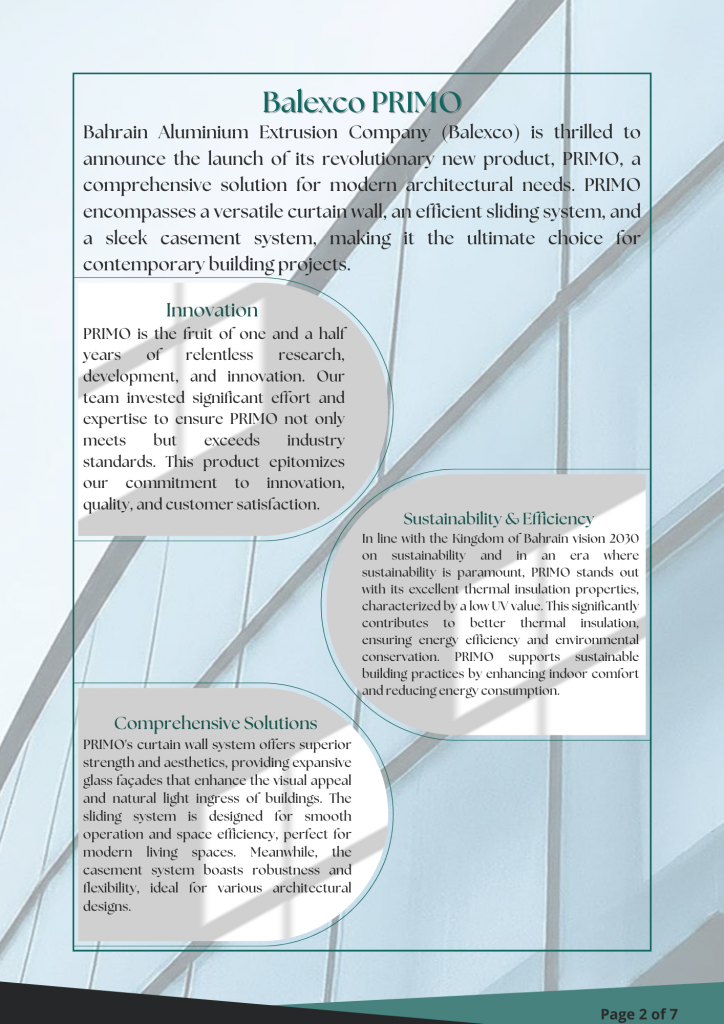 Balexco PRIMO

Bahrain Aluminium Extrusion Company (Balexco) is thrilled to announce the launch of its revolutionary new product, PRIMO, a comprehensive solution for modern architectural needs. PRIMO encompasses a versatile curtain wall, an efficient sliding system, and a sleek casement system, making it the ultimate choice for contemporary building projects.

Innovation

PRIMO is the fruit of one and a half years of relentless research, development, and innovation. Our team invested significant effort and expertise to ensure PRIMO not only meets but exceeds industry standards. This product epitomizes our commitment to innovation, quality, and customer satisfaction.

Sustainability & Efficiency

In line with the Kingdom of Bahrain vision 2030 on sustainability and in an era where sustainability is paramount, PRIMO stands out with its excellent thermal insulation properties, characterized by a low UV value. This significantly contributes to better thermal insulation, ensuring energy efficiency and environmental conservation. PRIMO supports sustainable building practices by enhancing indoor comfort and reducing energy consumption.

Comprehensive Solutions

PRIMO's curtain wall system offers superior strength and aesthetics, providing expansive glass façades that enhance the visual appeal and natural light ingress of buildings. The sliding system is designed for smooth operation and space efficiency, perfect for modern living spaces. Meanwhile, the casement system boasts robustness and flexibility, ideal for various architectural designs.

Page 2 of 7